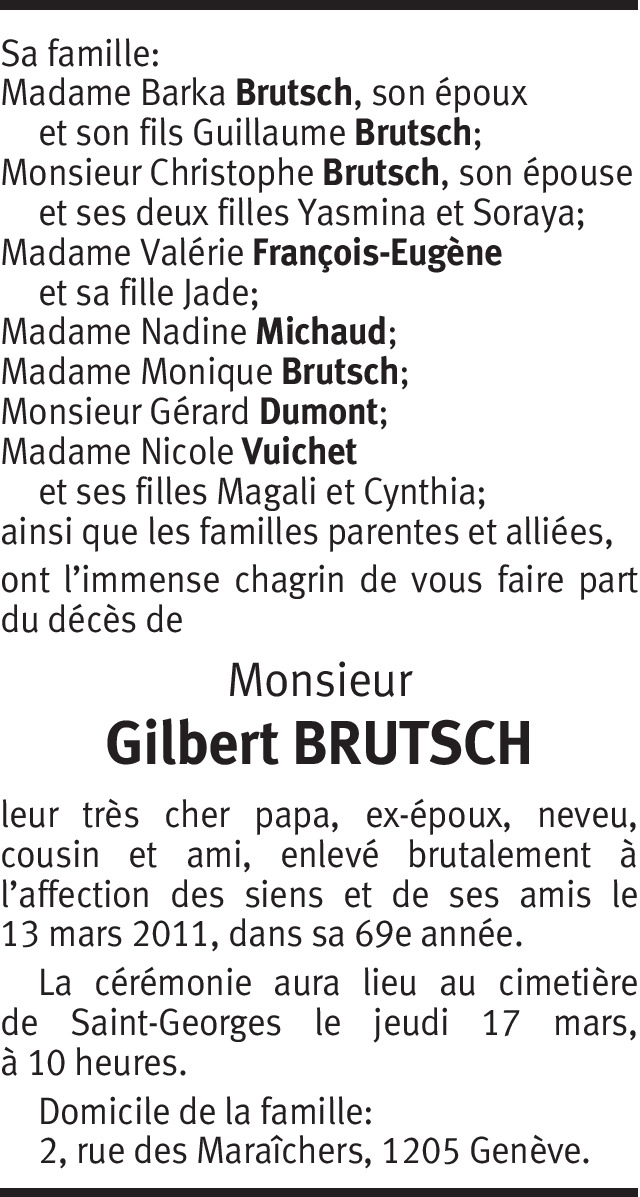 Sa famille:
Madame Barka Brutsch, son époux
et son fils Guillaume Brutsch;
Monsieur Christophe Brutsch, son épouse
et ses deux filles Yasmina et Soraya;
Madame Valérie François-Eugène
et sa fille Jade;
Madame Nadine Michaud;
Madame Monique Brutsch;
Monsieur Gérard Dumont;
Madame Nicole Vuichet
et ses filles Magali et Cynthia;
ainsi que les familles parentes et alliées,

ont l'immense chagrin de vous faire part du décès de

Monsieur
Gilbert BRUTSCH

leur très cher papa, ex-époux, neveu, cousin et ami, enlevé brutalement à l'affection des siens et de ses amis le 13 mars 2011, dans sa 69e année.

La cérémonie aura lieu au cimetière de Saint-Georges le jeudi 17 mars, à 10 heures.

Domicile de la famille:
2, rue des Maraîchers, 1205 Genève.